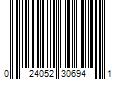 0 24052 30694 1